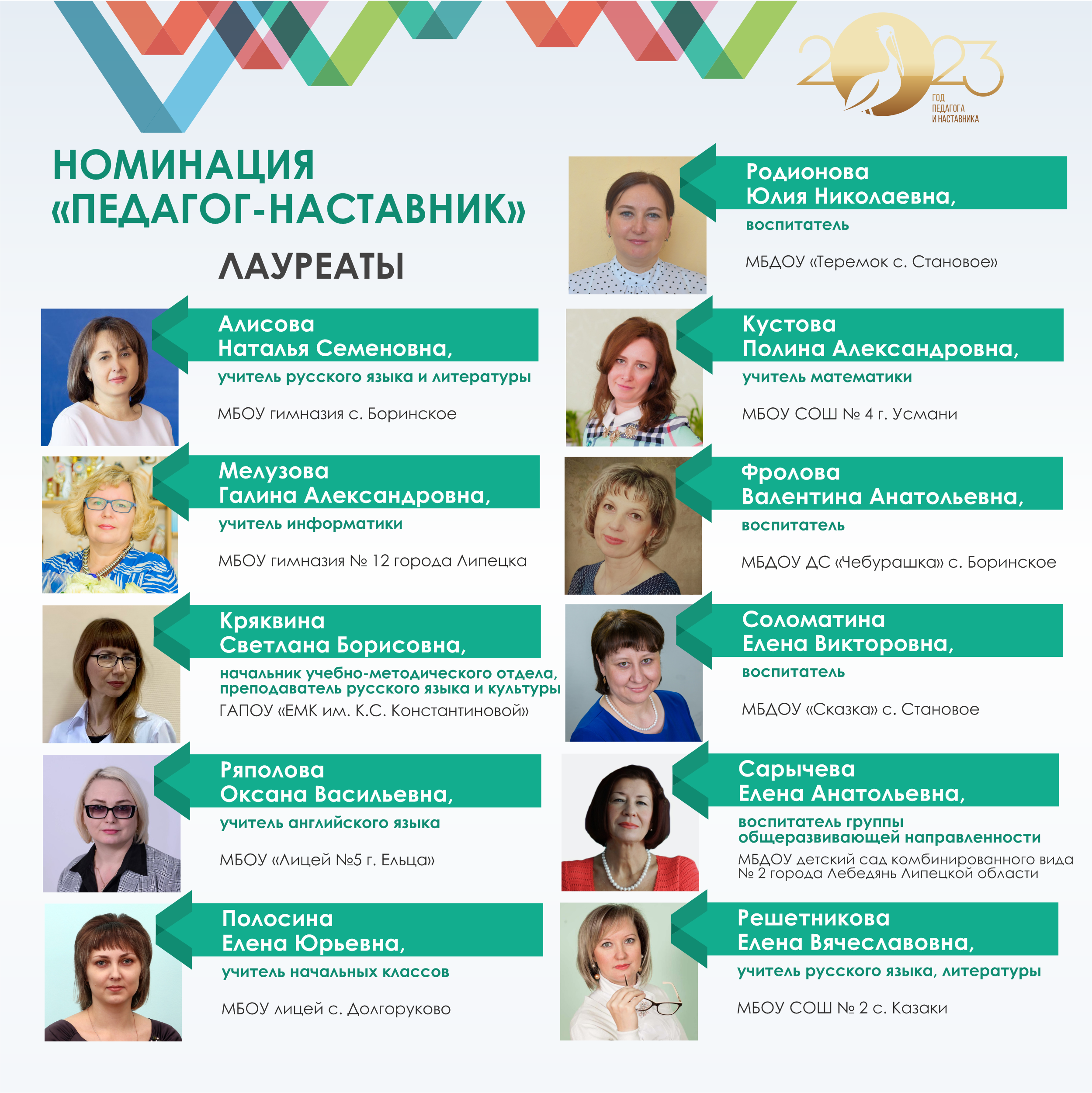 2023
ГОД ПЕДАГОГА И НАСТАВНИКА

НОМИНАЦИЯ «ПЕДАГОГ-НАСТАВНИК»

ЛАУРЕАТЫ

Алисова Наталья Семеновна,
учитель русского языка и литературы
МБОУ гимназия с. Боринское

Мелузова Галина Александровна,
учитель информатики
МБОУ гимназия № 12 города Липецка

Кряквина Светлана Борисовна,
начальник учебно-методического отдела, преподаватель русского языка и культуры
ГАПОУ «ЕМК им. К.С. Константиновой»

Ряполова Оксана Васильевна,
учитель английского языка
МБОУ «Лицей №5 г. Ельца»

Полосина Елена Юрьевна,
учитель начальных классов
МБОУ лицей с. Долгоруково

Родионова Юлия Николаевна,
воспитатель
МБДОУ «Теремок с. Становое»

Кустова Полина Александровна,
учитель математики
МБОУ СОШ № 4 г. Усмани

Фролова Валентина Анатольевна,
воспитатель
МБДОУ ДС «Чебурашка» с. Боринское

Соломатина Елена Викторовна,
воспитатель
МБДОУ «Сказка» с. Становое

Сарычева Елена Анатольевна,
воспитатель группы общеразвивающей направленности
МБДОУ детский сад комбинированного вида № 2 города Лебедянь Липецкой области

Решетникова Елена Вячеславовна,
учитель русского языка, литературы
МБОУ СОШ № 2 с. Казаки